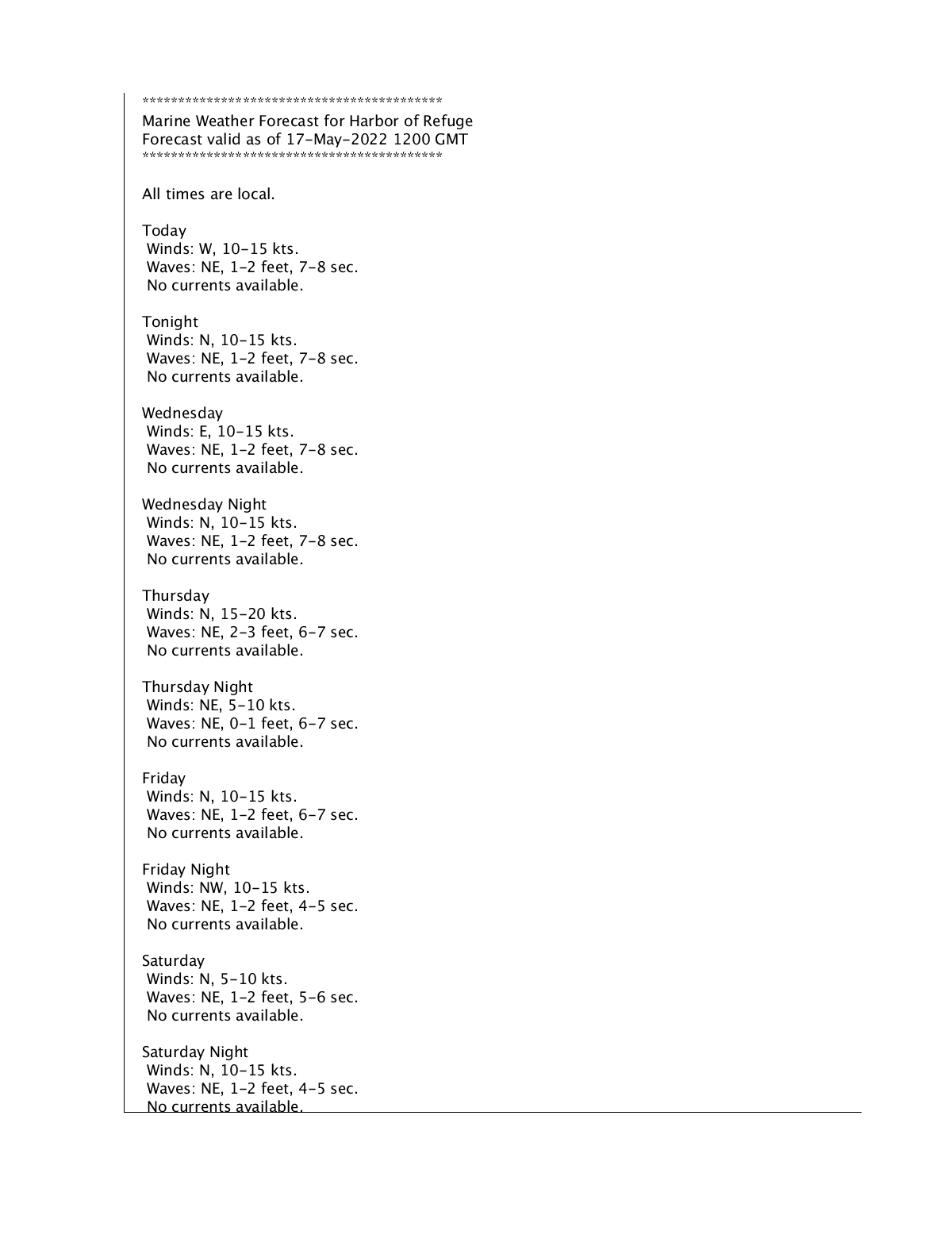 *******************************************
Marine Weather Forecast for Harbor of Refuge
Forecast valid as of 17-May-2022 1200 GMT
*******************************************

All times are local.

Today
Winds: W, 10-15 kts.
Waves: NE, 1-2 feet, 7-8 sec.
No currents available.

Tonight
Winds: N, 10-15 kts.
Waves: NE, 1-2 feet, 7-8 sec.
No currents available.

Wednesday
Winds: E, 10-15 kts.
Waves: NE, 1-2 feet, 7-8 sec.
No currents available.

Wednesday Night
Winds: N, 10-15 kts.
Waves: NE, 1-2 feet, 7-8 sec.
No currents available.

Thursday
Winds: N, 15-20 kts.
Waves: NE, 2-3 feet, 6-7 sec.
No currents available.

Thursday Night
Winds: NE, 5-10 kts.
Waves: NE, 0-1 feet, 6-7 sec.
No currents available.

Friday
Winds: N, 10-15 kts.
Waves: NE, 1-2 feet, 6-7 sec.
No currents available.

Friday Night
Winds: NW, 10-15 kts.
Waves: NE, 1-2 feet, 4-5 sec.
No currents available.

Saturday
Winds: N, 5-10 kts.
Waves: NE, 1-2 feet, 5-6 sec.
No currents available.

Saturday Night
Winds: N, 10-15 kts.
Waves: NE, 1-2 feet, 4-5 sec.
No currents available.